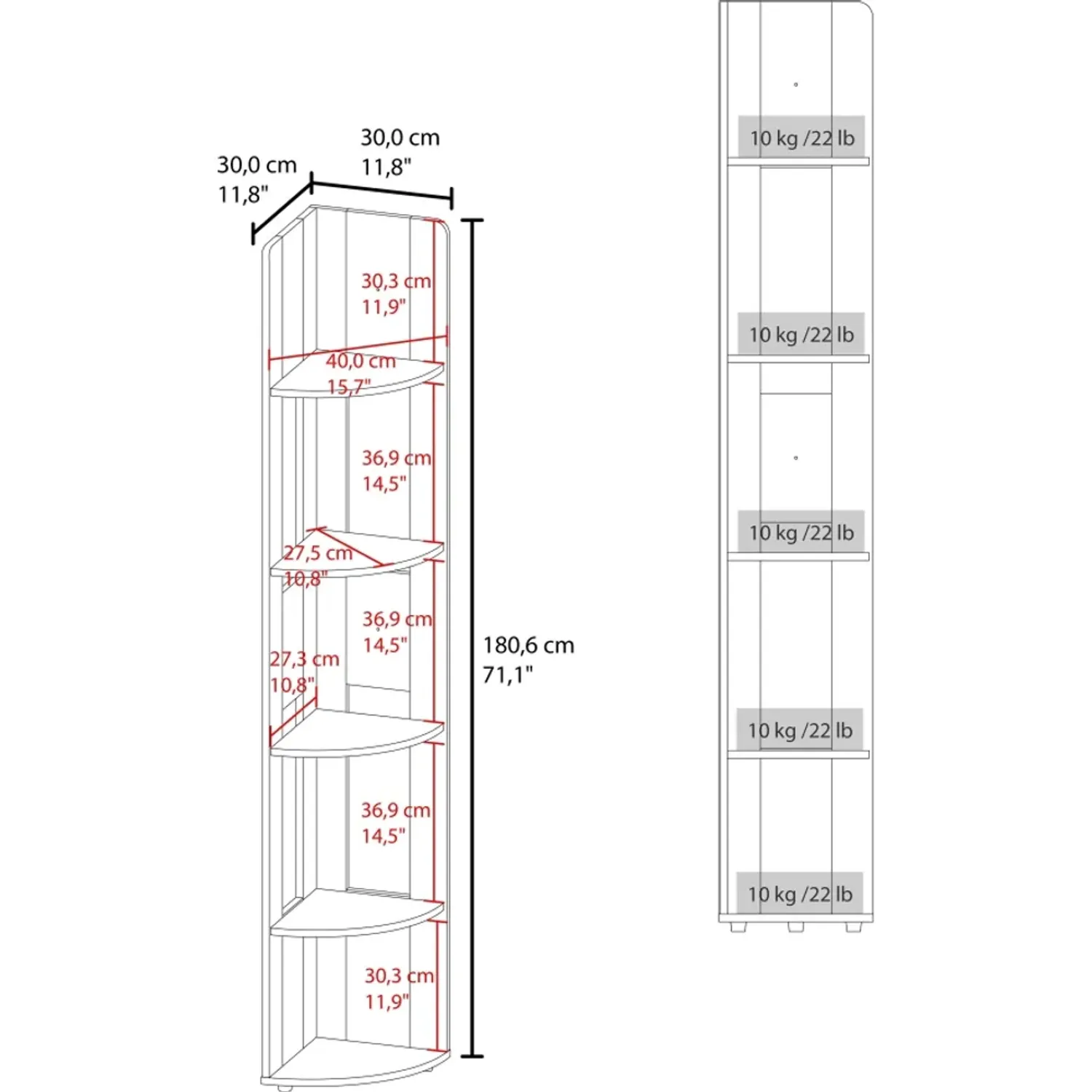 30,0 cm
11,8"

30,0 cm
11,8"

30,3 cm
11,9"

40,0 cm
15,7"

36,9 cm
14,5"

27,5 cm
10,8"

36,9 cm
14,5"

27,3 cm
10,8"

36,9 cm
14,5"

30,3 cm
11,9"

180,6 cm
71,1"

10 kg /22 lb

10 kg /22 lb

10 kg /22 lb

10 kg /22 lb

10 kg /22 lb